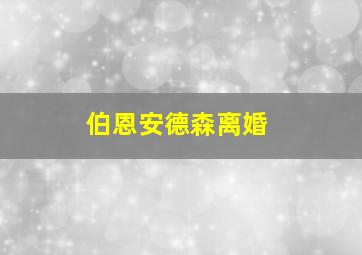 伯恩安德森离婚